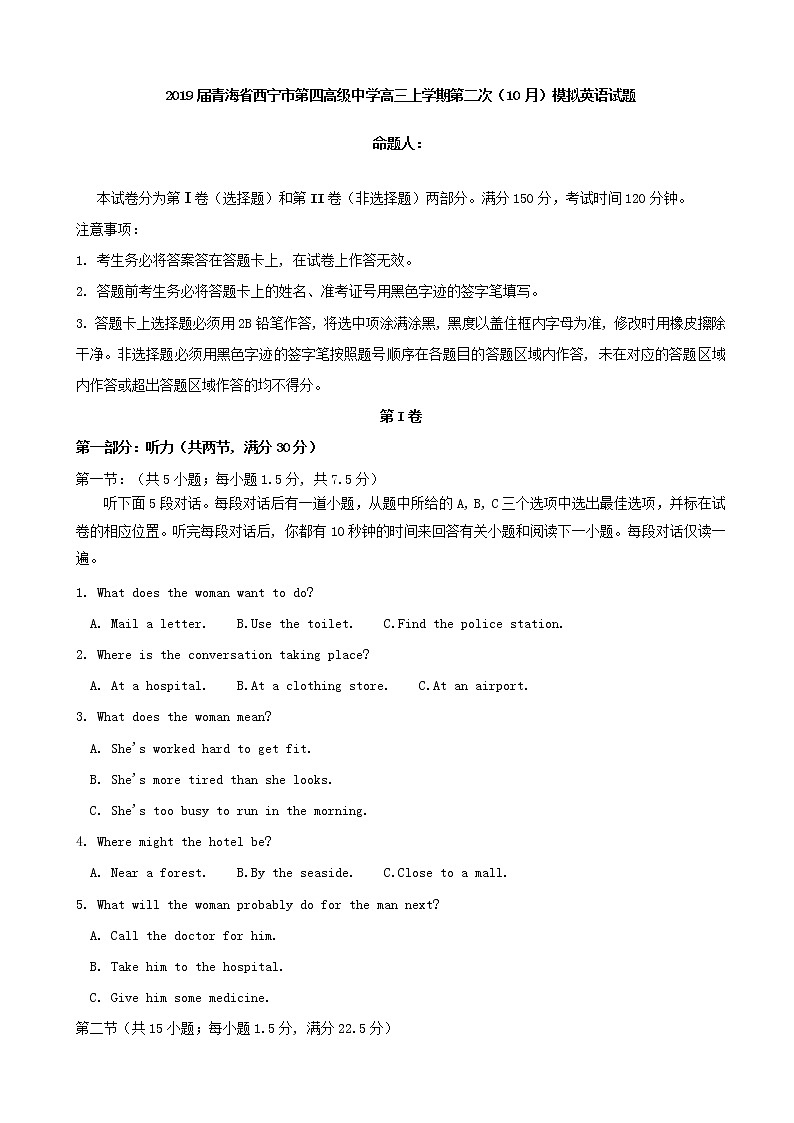 2019届青海省西宁市第四高级中学高三上学期第二次（10月）模拟英语试题

命题人：

本试卷分为第Ⅰ卷（选择题）和第II卷（非选择题）两部分。满分150分，考试时间120分钟。

注意事项：

1. 考生务必将答案答在答题卡上，在试卷上作答无效。

2. 答题前考生务必将答题卡上的姓名、准考证号用黑色字迹的签字笔填写。

3. 答题卡上选择题必须用2B铅笔作答，将选中项涂满涂黑，黑度以盖住框内字母为准，修改时用橡皮擦除干净。非选择题必须用黑色字迹的签字笔按照题号顺序在各题目的答题区域内作答，未在对应的答题区域内作答或超出答题区域作答的均不得分。

第Ⅰ卷

第一部分：听力（共两节，满分30分）

第一节：（共5小题；每小题1.5分，共7.5分）

听下面5段对话。每段对话后有一道小题，从题中所给的A，B，C三个选项中选出最佳选项，并标在试卷的相应位置。听完每段对话后，你都有10秒钟的时间来回答有关小题和阅读下一小题。每段对话仅读一遍。

1. What does the woman want to do?

A. Mail a letter.  B.Use the toilet.  C.Find the police station.

2. Where is the conversation taking place?

A. At a hospital.  B.At a clothing store.  C.At an airport.

3. What does the woman mean?

A. She's worked hard to get fit.

B. She's more tired than she looks.

C. She's too busy to run in the morning.

4. Where might the hotel be?

A. Near a forest.  B.By the seaside.  C.Close to a mall.

5. What will the woman probably do for the man next?

A. Call the doctor for him.

B. Take him to the hospital.

C. Give him some medicine.

第二节（共15小题；每小题1.5分，满分22.5分）